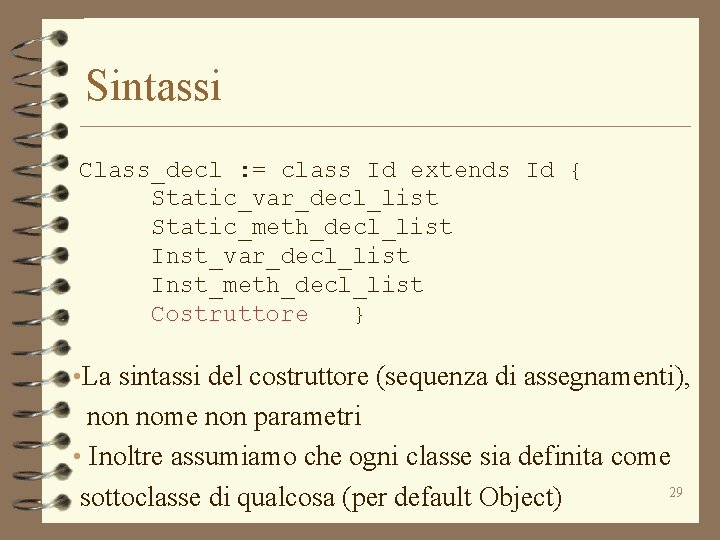 Sintassi

Class_decl := class Id extends Id {
Static_var_decl_list
Static_meth_decl_list
Inst_var_decl_list
Inst_meth_decl_list
Costruttore }

•La sintassi del costruttore (sequenza di assegnamenti), non nome non parametri

• Inoltre assumiamo che ogni classe sia definita come sottoclasse di qualcosa (per default Object)

29